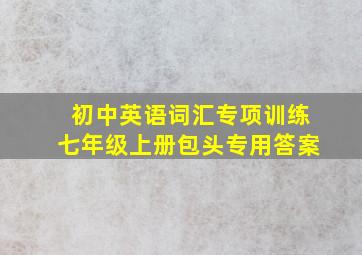 初中英语词汇专项训练
七年级上册包头专用答案